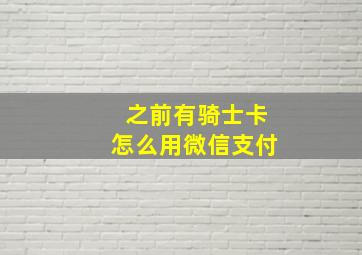 之前有骑士卡
怎么用微信支付